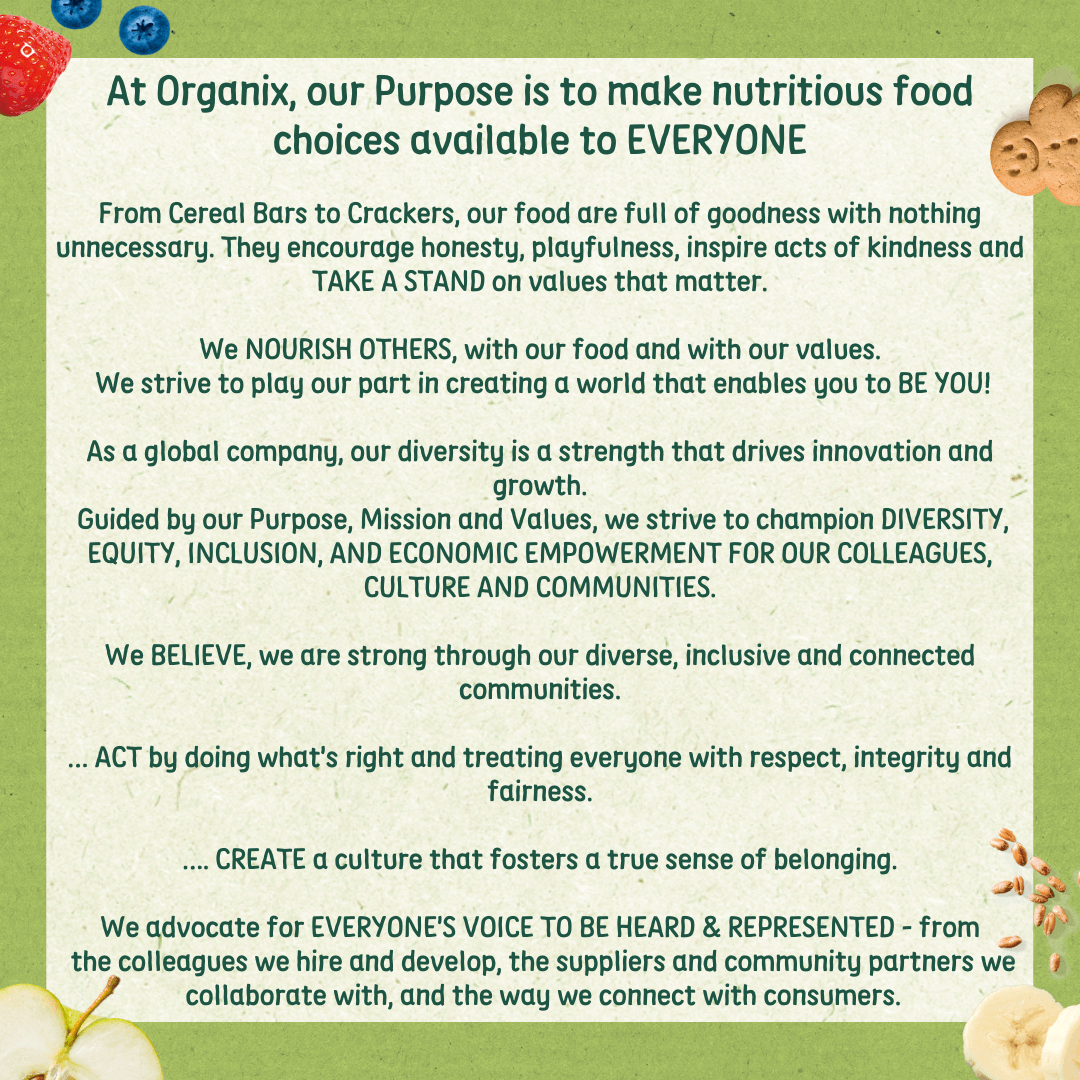 At Organix, our Purpose is to make nutritious food choices available to EVERYONE

From Cereal Bars to Crackers, our food are full of goodness with nothing unnecessary. They encourage honesty, playfulness, inspire acts of kindness and TAKE A STAND on values that matter.

We NOURISH OTHERS, with our food and with our values.
We strive to play our part in creating a world that enables you to BE YOU!

As a global company, our diversity is a strength that drives innovation and growth.
Guided by our Purpose, Mission and Values, we strive to champion DIVERSITY, EQUITY, INCLUSION, AND ECONOMIC EMPOWERMENT FOR OUR COLLEAGUES, CULTURE AND COMMUNITIES.

We BELIEVE, we are strong through our diverse, inclusive and connected communities.

... ACT by doing what's right and treating everyone with respect, integrity and fairness.

.... CREATE a culture that fosters a true sense of belonging.

We advocate for EVERYONE'S VOICE TO BE HEARD & REPRESENTED - from the colleagues we hire and develop, the suppliers and community partners we collaborate with, and the way we connect with consumers.